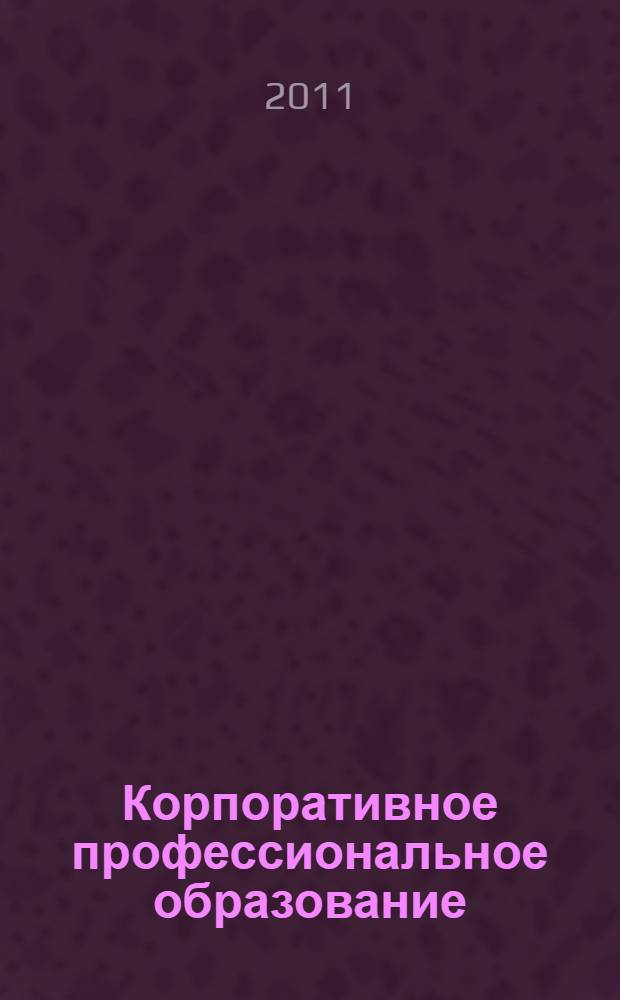 2011

Корпоративное профессиональное образование